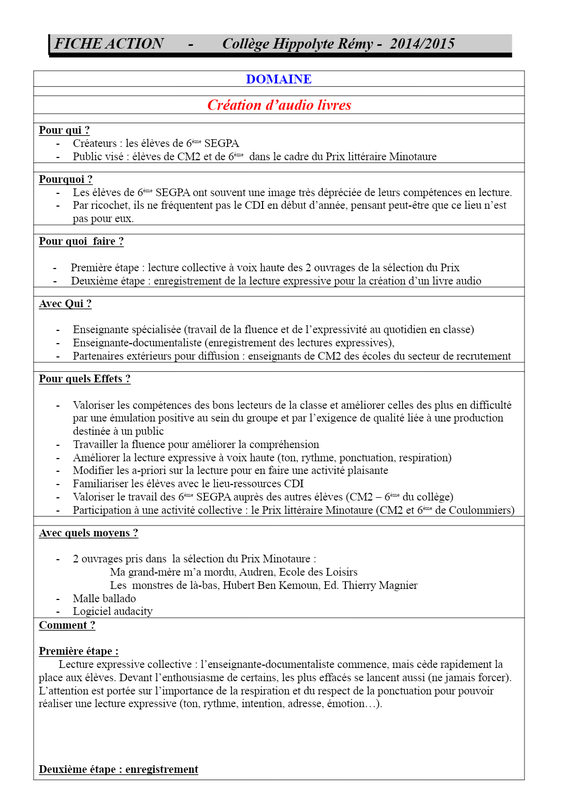 FICHE ACTION - Collège Hippolyte Rémy - 2014/2015

DOMAINE

Création d'audio livres

Pour qui ?
- Créateurs : les élèves de 6ème SEGPA
- Public visé : élèves de CM2 et de 6ème dans le cadre du Prix littéraire Minotaure

Pourquoi ?
- Les élèves de 6ème SEGPA ont souvent une image très dépréciée de leurs compétences en lecture.
- Par ricochet, ils ne fréquentent pas le CDI en début d'année, pensant peut-être que ce lieu n'est pas pour eux.

Pour quoi faire ?
- Première étape : lecture collective à voix haute des 2 ouvrages de la sélection du Prix
- Deuxième étape : enregistrement de la lecture expressive pour la création d'un livre audio

Avec Qui ?
- Enseignante spécialisée (travail de la fluence et de l'expressivité au quotidien en classe)
- Enseignante-documentaliste (enregistrement des lectures expressives),
- Partenaires extérieurs pour diffusion : enseignants de CM2 des écoles du secteur de recrutement

Pour quels Effets ?
- Valoriser les compétences des bons lecteurs de la classe et améliorer celles des plus en difficulté par une émulation positive au sein du groupe et par l'exigence de qualité liée à une production destinée à un public
- Travailler la fluence pour améliorer la compréhension
- Améliorer la lecture expressive à voix haute (ton, rythme, ponctuation, respiration)
- Modifier les a-priori sur la lecture pour en faire une activité plaisante
- Familiariser les élèves avec le lieu-ressources CDI
- Valoriser le travail des 6ème SEGPA auprès des autres élèves (CM2 – 6ème du collège)
- Participation à une activité collective : le Prix littéraire Minotaure (CM2 et 6ème de Coulommiers)

Avec quels moyens ?
- 2 ouvrages pris dans la sélection du Prix Minotaure :
Ma grand-mère m'a mordu, Audren, Ecole des Loisirs
Les monstres de là-bas, Hubert Ben Kemoun, Ed. Thierry Magnier
- Malle ballado
- Logiciel audacity

Comment ?

Première étape :
Lecture expressive collective : l'enseignante-documentaliste commence, mais cède rapidement la place aux élèves. Devant l'enthousiasme de certains, les plus effacés se lancent aussi (ne jamais forcer). L'attention est portée sur l'importance de la respiration et du respect de la ponctuation pour pouvoir réaliser une lecture expressive (ton, rythme, intention, adresse, émotion…).

Deuxième étape : enregistrement